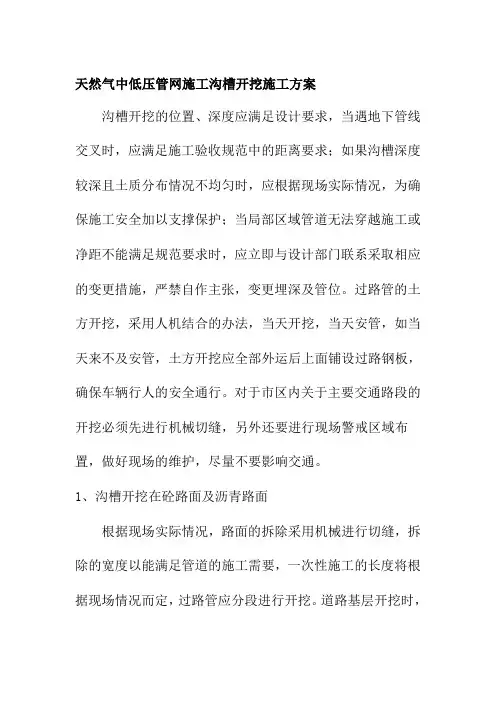 天然气中低压管网施工沟槽开挖施工方案

沟槽开挖的位置、深度应满足设计要求，当遇地下管线交叉时，应满足施工验收规范中的距离要求；如果沟槽深度较深且土质分布情况不均匀时，应根据现场实际情况，为确保施工安全加以支撑保护；当局部区域管道无法穿越施工或净距不能满足规范要求时，应立即与设计部门联系采取相应的变更措施，严禁自作主张，变更埋深及管位。过路管的土方开挖，采用人机结合的办法，当天开挖，当天安管，如当天来不及安管，土方开挖应全部外运后上面铺设过路钢板，确保车辆行人的安全通行。对于市区内关于主要交通路段的开挖必须先进行机械切缝，另外还要进行现场警戒区域布置，做好现场的维护，尽量不要影响交通。

1、沟槽开挖在砼路面及沥青路面

根据现场实际情况，路面的拆除采用机械进行切缝，拆除的宽度以能满足管道的施工需要，一次性施工的长度将根据现场情况而定，过路管应分段进行开挖。道路基层开挖时，